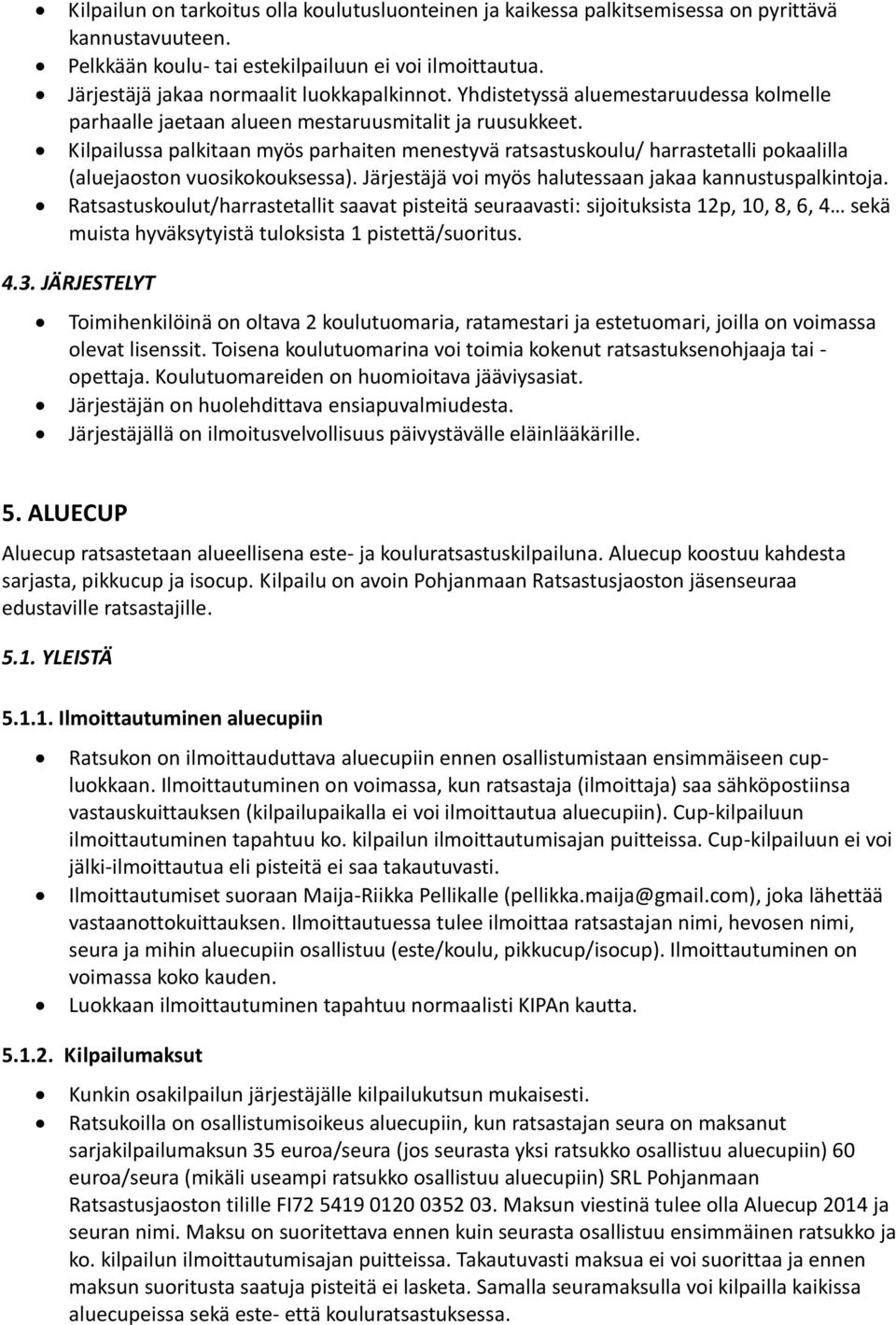 • Kilpailun on tarkoitus olla koulutusluonteinen ja kaikessa palkitsemisessa on pyrittävä kannustavuuteen.
• Pelkkään koulu- tai estekilpailuun ei voi ilmoittautua.
• Järjestäjä jakaa normaalit luokkapalkinnot. Yhdistetyssä aluemestaruudessa kolmelle parhaalle jaetaan alueen mestaruusmitalit ja ruusukkeet.
• Kilpailussa palkitaan myös parhaiten menestyvä ratsastuskoulu/ harrastetalli pokaalilla (aluejaoston vuosikokouksessa). Järjestäjä voi myös halutessaan jakaa kannustuspalkintoja.
• Ratsastuskoulut/harrastetallit saavat pisteitä seuraavasti: sijoituksista 12p, 10, 8, 6, 4… sekä muista hyväksytyistä tuloksista 1 pistettä/suoritus.

4.3. JÄRJESTELYT

• Toimihenkilöinä on oltava 2 koulutuomaria, ratamestari ja estetuomari, joilla on voimassa olevat lisenssit. Toisena koulutuomarina voi toimia kokenut ratsastuksenohjaaja tai -opettaja. Koulutuomareiden on huomioitava jääviysasiat.
• Järjestäjän on huolehdittava ensiapuvalmiudesta.
• Järjestäjällä on ilmoitusvelvollisuus päivystävälle eläinlääkärille.

5. ALUECUP

Aluecup ratsastetaan alueellisena este- ja kouluratsastuskilpailuna. Aluecup koostuu kahdesta sarjasta, pikkucup ja isocup. Kilpailu on avoin Pohjanmaan Ratsastusjaoston jäsenseuraa edustaville ratsastajille.

5.1. YLEISTÄ

5.1.1. Ilmoittautuminen aluecupiin

• Ratsukon on ilmoittauduttava aluecupiin ennen osallistumistaan ensimmäiseen cup-luokkaan. Ilmoittautuminen on voimassa, kun ratsastaja (ilmoittaja) saa sähköpostiinsa vastauskuittauksen (kilpailupaikalla ei voi ilmoittautua aluecupiin). Cup-kilpailuun ilmoittautuminen tapahtuu ko. kilpailun ilmoittautumisajan puitteissa. Cup-kilpailuun ei voi jälki-ilmoittautua eli pisteitä ei saa takautuvasti.
• Ilmoittautumiset suoraan Maija-Riikka Pellikalle (pellikka.maija@gmail.com), joka lähettää vastaanottokuittauksen. Ilmoittautuessa tulee ilmoittaa ratsastajan nimi, hevosen nimi, seura ja mihin aluecupiin osallistuu (este/koulu, pikkucup/isocup). Ilmoittautuminen on voimassa koko kauden.
• Luokkaan ilmoittautuminen tapahtuu normaalisti KIPAn kautta.

5.1.2. Kilpailumaksut

• Kunkin osakilpailun järjestäjälle kilpailukutsun mukaisesti.
• Ratsukoilla on osallistumisoikeus aluecupiin, kun ratsastajan seura on maksanut sarjakilpailumaksun 35 euroa/seura (jos seurasta yksi ratsukko osallistuu aluecupiin) 60 euroa/seura (mikäli useampi ratsukko osallistuu aluecupiin) SRL Pohjanmaan Ratsastusjaoston tilille FI72 5419 0120 0352 03. Maksun viestinä tulee olla Aluecup 2014 ja seuran nimi. Maksu on suoritettava ennen kuin seurasta osallistuu ensimmäinen ratsukko ja ko. kilpailun ilmoittautumisajan puitteissa. Takautuvasti maksua ei voi suorittaa ja ennen maksun suoritusta saatuja pisteitä ei lasketa. Samalla seuramaksulla voi kilpailla kaikissa aluecupeissa sekä este- että kouluratsastuksessa.